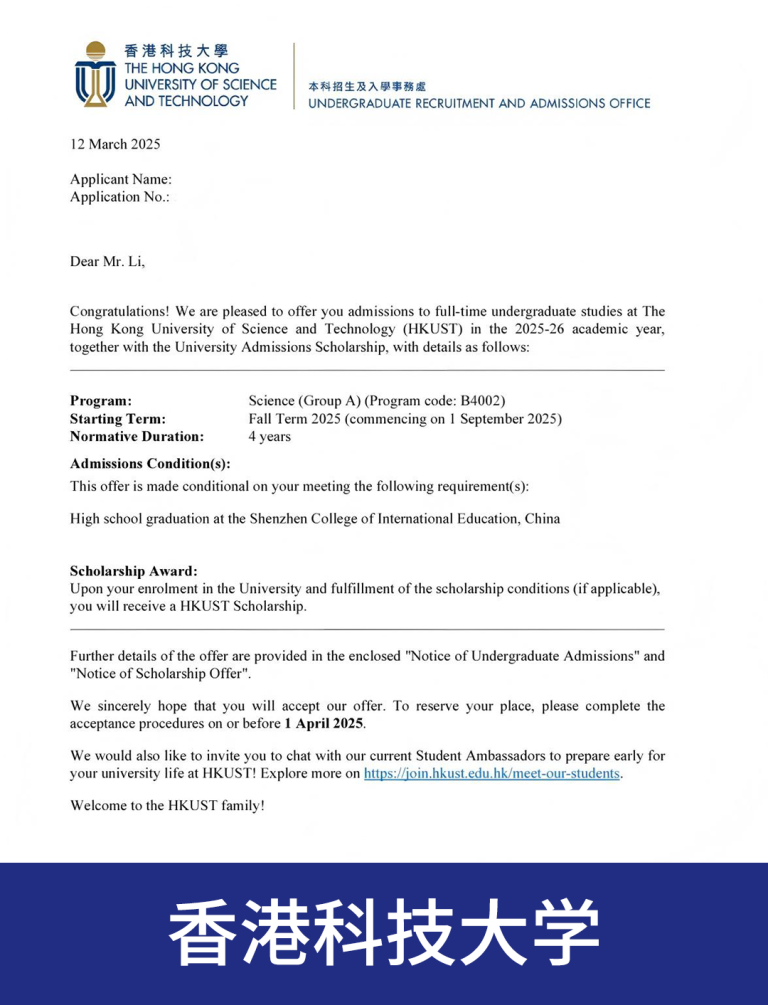 香港科技大學
THE HONG KONG
UNIVERSITY OF SCIENCE
AND TECHNOLOGY

本科招生及入學事務處
UNDERGRADUATE RECRUITMENT AND ADMISSIONS OFFICE

12 March 2025

Applicant Name:
Application No.:

Dear Mr. Li,

Congratulations! We are pleased to offer you admissions to full-time undergraduate studies at The Hong Kong University of Science and Technology (HKUST) in the 2025-26 academic year, together with the University Admissions Scholarship, with details as follows:

Program: Science (Group A) (Program code: B4002)
Starting Term: Fall Term 2025 (commencing on 1 September 2025)
Normative Duration: 4 years

Admissions Condition(s):
This offer is made conditional on your meeting the following requirement(s):

High school graduation at the Shenzhen College of International Education, China

Scholarship Award:
Upon your enrolment in the University and fulfillment of the scholarship conditions (if applicable), you will receive a HKUST Scholarship.

Further details of the offer are provided in the enclosed "Notice of Undergraduate Admissions" and "Notice of Scholarship Offer".

We sincerely hope that you will accept our offer. To reserve your place, please complete the acceptance procedures on or before 1 April 2025.

We would also like to invite you to chat with our current Student Ambassadors to prepare early for your university life at HKUST! Explore more on https://join.hkust.edu.hk/meet-our-students.

Welcome to the HKUST family!

香港科技大学